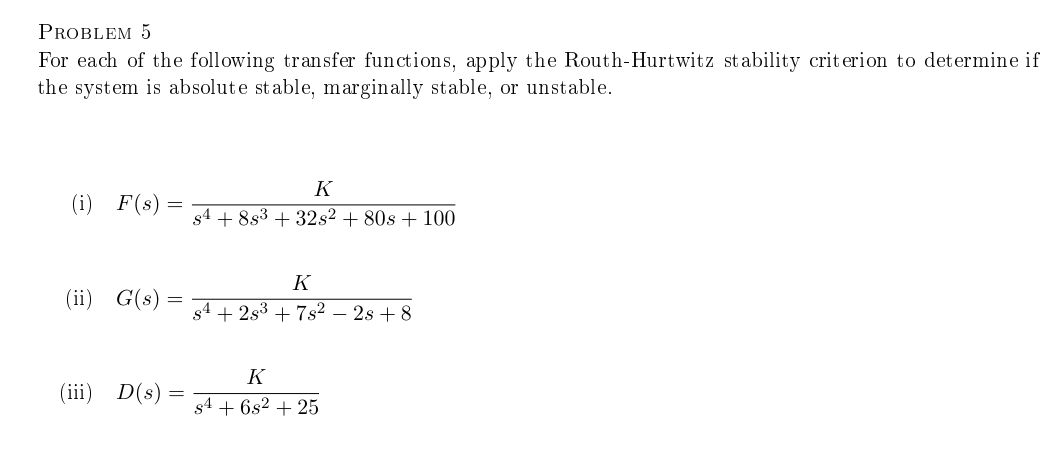 PROBLEM 5
For each of the following transfer functions, apply the Routh-Hurtwitz stability criterion to determine if the system is absolute stable, marginally stable, or unstable.

(i) $F(s) = \frac{K}{s^4 + 8s^3 + 32s^2 + 80s + 100}$

(ii) $G(s) = \frac{K}{s^4 + 2s^3 + 7s^2 - 2s + 8}$

(iii) $D(s) = \frac{K}{s^4 + 6s^2 + 25}$